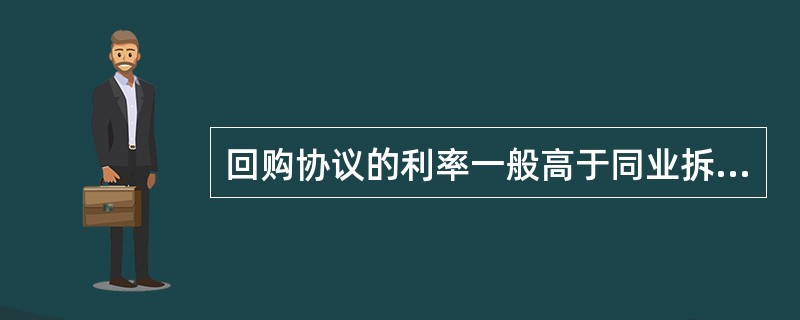 回购协议的利率一般高于同业拆...